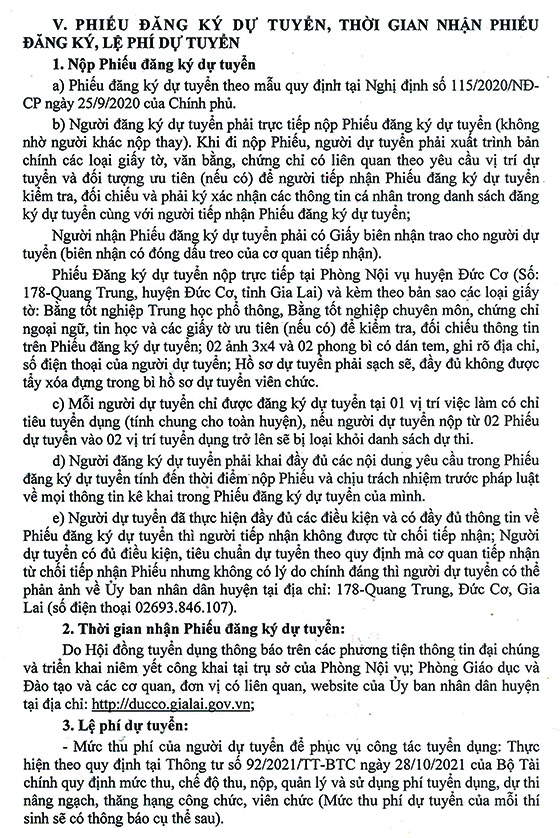 V. PHIẾU ĐĂNG KÝ DỰ TUYỂN, THỜI GIAN NHẬN PHIẾU ĐĂNG KÝ, LỆ PHÍ DỰ TUYỂN

1. Nộp Phiếu đăng ký dự tuyển

a) Phiếu đăng ký dự tuyển theo mẫu quy định tại Nghị định số 115/2020/NĐ-CP ngày 25/9/2020 của Chính phủ.

b) Người đăng ký dự tuyển phải trực tiếp nộp Phiếu đăng ký dự tuyển (không nhờ người khác nộp thay). Khi đi nộp Phiếu, người dự tuyển phải xuất trình bản chính các loại giấy tờ, văn bằng, chứng chỉ có liên quan theo yêu cầu vị trí dự tuyển và đối tượng ưu tiên (nếu có) để người tiếp nhận Phiếu đăng ký dự tuyển kiểm tra, đối chiếu và phải ký xác nhận các thông tin cá nhân trong danh sách đăng ký dự tuyển cùng với người tiếp nhận Phiếu đăng ký dự tuyển;

Người nhận Phiếu đăng ký dự tuyển phải có Giấy biên nhận trao cho người dự tuyển (biên nhận có đóng dấu treo của cơ quan tiếp nhận).

Phiếu Đăng ký dự tuyển nộp trực tiếp tại Phòng Nội vụ huyện Đức Cơ (Số: 178-Quang Trung, huyện Đức Cơ, tỉnh Gia Lai) và kèm theo bản sao các loại giấy tờ: Bằng tốt nghiệp Trung học phổ thông, Bằng tốt nghiệp chuyên môn, chứng chỉ ngoại ngữ, tin học và các giấy tờ ưu tiên (nếu có) để kiểm tra, đối chiếu thông tin trên Phiếu đăng ký dự tuyển; 02 ảnh 3x4 và 02 phong bì có dán tem, ghi rõ địa chỉ, số điện thoại của người dự tuyển; Hồ sơ dự tuyển phải sạch sẽ, đầy đủ không được tẩy xóa đựng trong bì hồ sơ dự tuyển viên chức.

c) Mỗi người dự tuyển chỉ được đăng ký dự tuyển tại 01 vị trí việc làm có chỉ tiêu tuyển dụng (tính chung cho toàn huyện), nếu người dự tuyển nộp từ 02 Phiếu dự tuyển vào 02 vị trí tuyển dụng trở lên sẽ bị loại khỏi danh sách dự thi.

d) Người đăng ký dự tuyển phải khai đầy đủ các nội dung yêu cầu trong Phiếu đăng ký dự tuyển tính đến thời điểm nộp Phiếu và chịu trách nhiệm trước pháp luật về mọi thông tin kê khai trong Phiếu đăng ký dự tuyển của mình.

e) Người dự tuyển đã thực hiện đầy đủ các điều kiện và có đầy đủ thông tin về Phiếu đăng ký dự tuyển thì người tiếp nhận không được từ chối tiếp nhận; Người dự tuyển có đủ điều kiện, tiêu chuẩn dự tuyển theo quy định mà cơ quan tiếp nhận từ chối tiếp nhận Phiếu nhưng không có lý do chính đáng thì người dự tuyển có thể phản ánh về Ủy ban nhân dân huyện tại địa chỉ: 178-Quang Trung, Đức Cơ, Gia Lai (số điện thoại 02693.846.107).

2. Thời gian nhận Phiếu đăng ký dự tuyển:

Do Hội đồng tuyển dụng thông báo trên các phương tiện thông tin đại chúng và triển khai niêm yết công khai tại trụ sở của Phòng Nội vụ; Phòng Giáo dục và Đào tạo và các cơ quan, đơn vị có liên quan, website của Ủy ban nhân dân huyện tại địa chỉ: http://ducco.gialai.gov.vn;

3. Lệ phí dự tuyển:

- Mức thu phí của người dự tuyển để phục vụ công tác tuyển dụng: Thực hiện theo quy định tại Thông tư số 92/2021/TT-BTC ngày 28/10/2021 của Bộ Tài chính quy định mức thu, chế độ thu, nộp, quản lý và sử dụng phí tuyển dụng, dự thi nâng ngạch, thăng hạng công chức, viên chức (Mức thu phí dự tuyển của mỗi thí sinh sẽ có thông báo cụ thể sau).